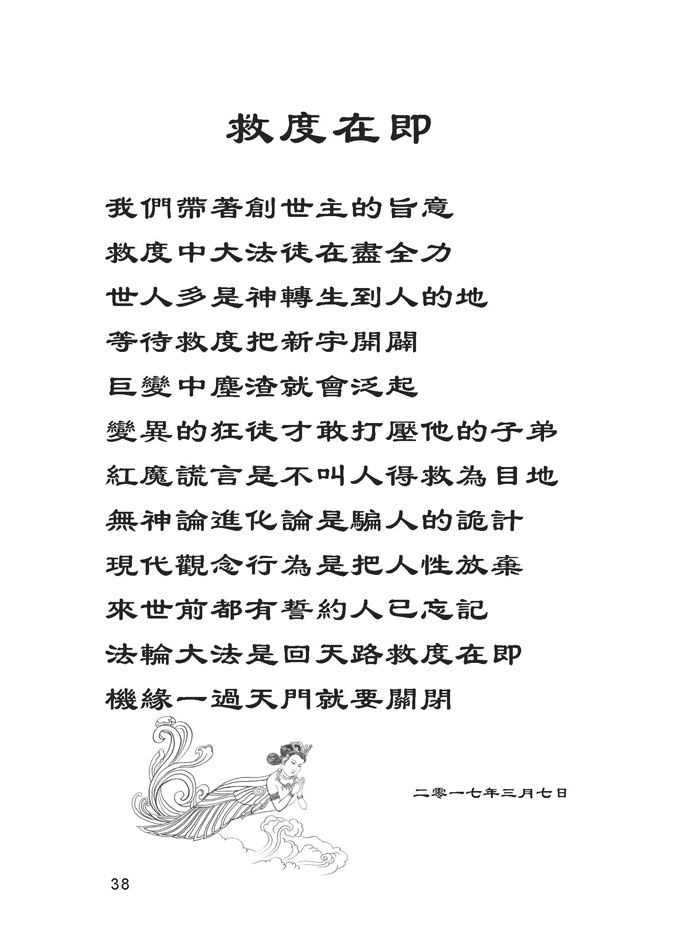 救度在即

我們帶著創世主的旨意
救度中大法徒在盡全力
世人多是神轉生到人的地
等待救度把新宇開闢
巨變中塵渣就會泛起
變異的狂徒才敢打壓他的子弟
紅魔謊言是不叫人得救為目地
無神論進化論是騙人的詭計
現代觀念行為是把人性放棄
來世前都有誓約人已忘記
法輪大法是回天路救度在即
機緣一過天門就要關閉

二零一七年三月七日

38